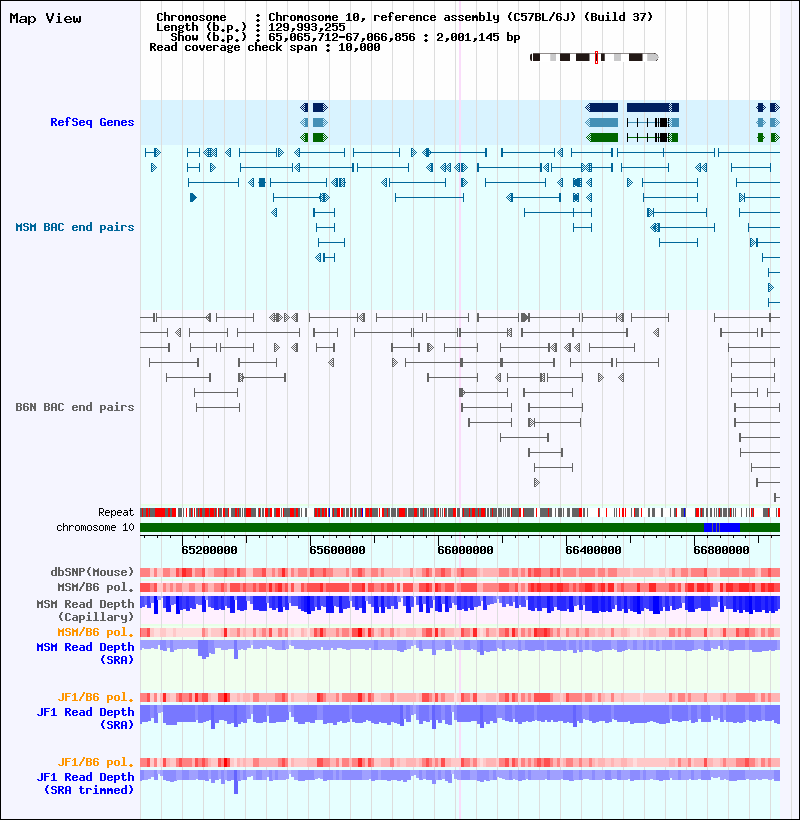 Map View

Chromosome : Chromosome 10, reference assembly (C57BL/6J) (Build 37)
Length (b.p.) : 129,993,255
Show (b.p.) : 65,065,712-67,066,856 : 2,001,145 bp
Read coverage check span : 10,000

RefSeq Genes

MSM BAC end pairs

B6N BAC end pairs

Repeat
chromosome 10

65200000 65600000 66000000 66400000 66800000

dbSNP(Mouse)
MSM/B6 pol.
MSM Read Depth (Capillary)
MSM/B6 pol.
MSM Read Depth (SRA)

JF1/B6 pol.
JF1 Read Depth (SRA)

JF1/B6 pol.
JF1 Read Depth (SRA trimmed)